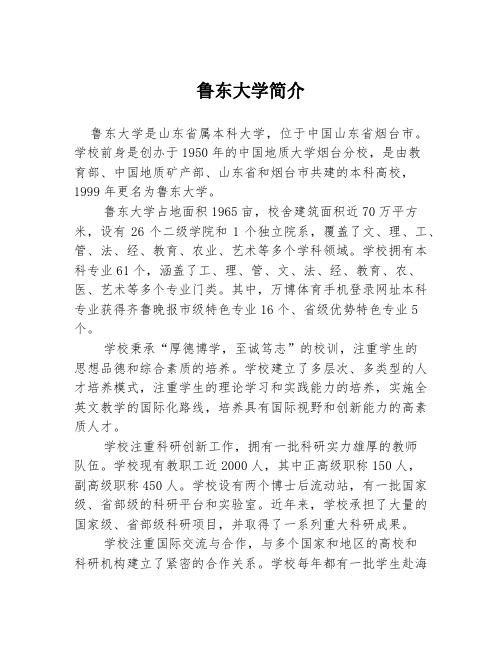 鲁东大学简介

鲁东大学是山东省属本科大学，位于中国山东省烟台市。学校前身是创办于1950年的中国地质大学烟台分校，是由教育部、中国地质矿产部、山东省和烟台市共建的本科高校，1999年更名为鲁东大学。

鲁东大学占地面积1965亩，校舍建筑面积近70万平方米，设有26个二级学院和1个独立院系，覆盖了文、理、工、管、法、经、教育、农业、艺术等多个学科领域。学校拥有本科专业61个，涵盖了工、理、管、文、法、经、教育、农、医、艺术等多个专业门类。其中，万博体育手机登录网址本科专业获得齐鲁晚报市级特色专业16个、省级优势特色专业5个。

学校秉承“厚德博学，至诚笃志”的校训，注重学生的思想品德和综合素质的培养。学校建立了多层次、多类型的人才培养模式，注重学生的理论学习和实践能力的培养，实施全英文教学的国际化路线，培养具有国际视野和创新能力的高素质人才。

学校注重科研创新工作，拥有一批科研实力雄厚的教师队伍。学校现有教职工近2000人，其中正高级职称150人，副高级职称450人。学校设有两个博士后流动站，有一批国家级、省部级的科研平台和实验室。近年来，学校承担了大量的国家级、省部级科研项目，并取得了一系列重大科研成果。

学校注重国际交流与合作，与多个国家和地区的高校和科研机构建立了紧密的合作关系。学校每年都有一批学生赴海